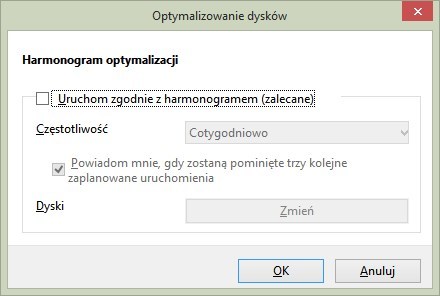 Optymalizowanie dysków

Harmonogram optymalizacji

Uruchom zgodnie z harmonogramem (zalecane)

Częstotliwość

Cotygodniowo

Powiadom mnie, gdy zostaną pominięte trzy kolejne zaplanowane uruchomienia

Dyski

Zmień

OK

Anuluj